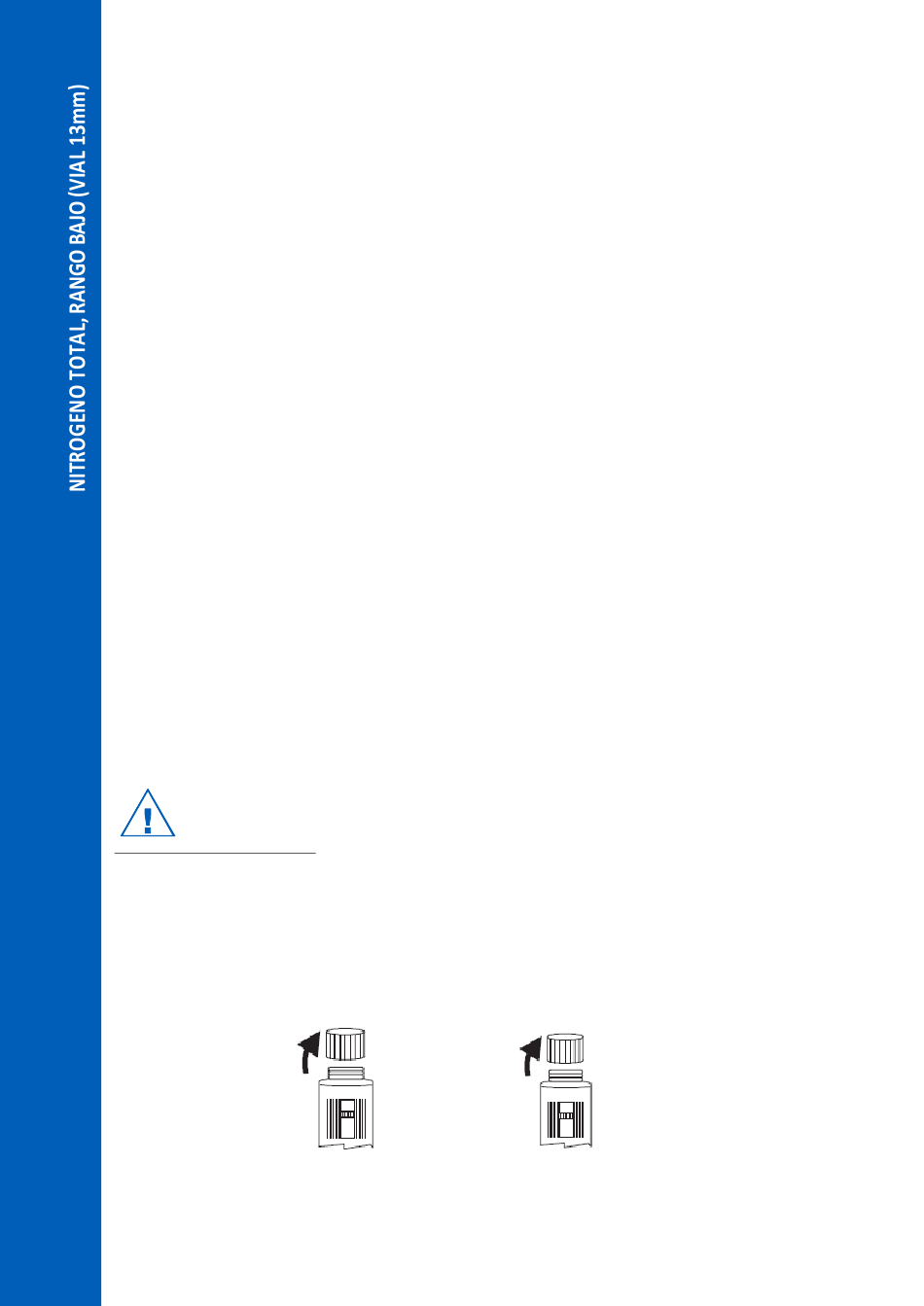 NITROGENO TOTAL, RANGO BAJO (VIAL 13mm)